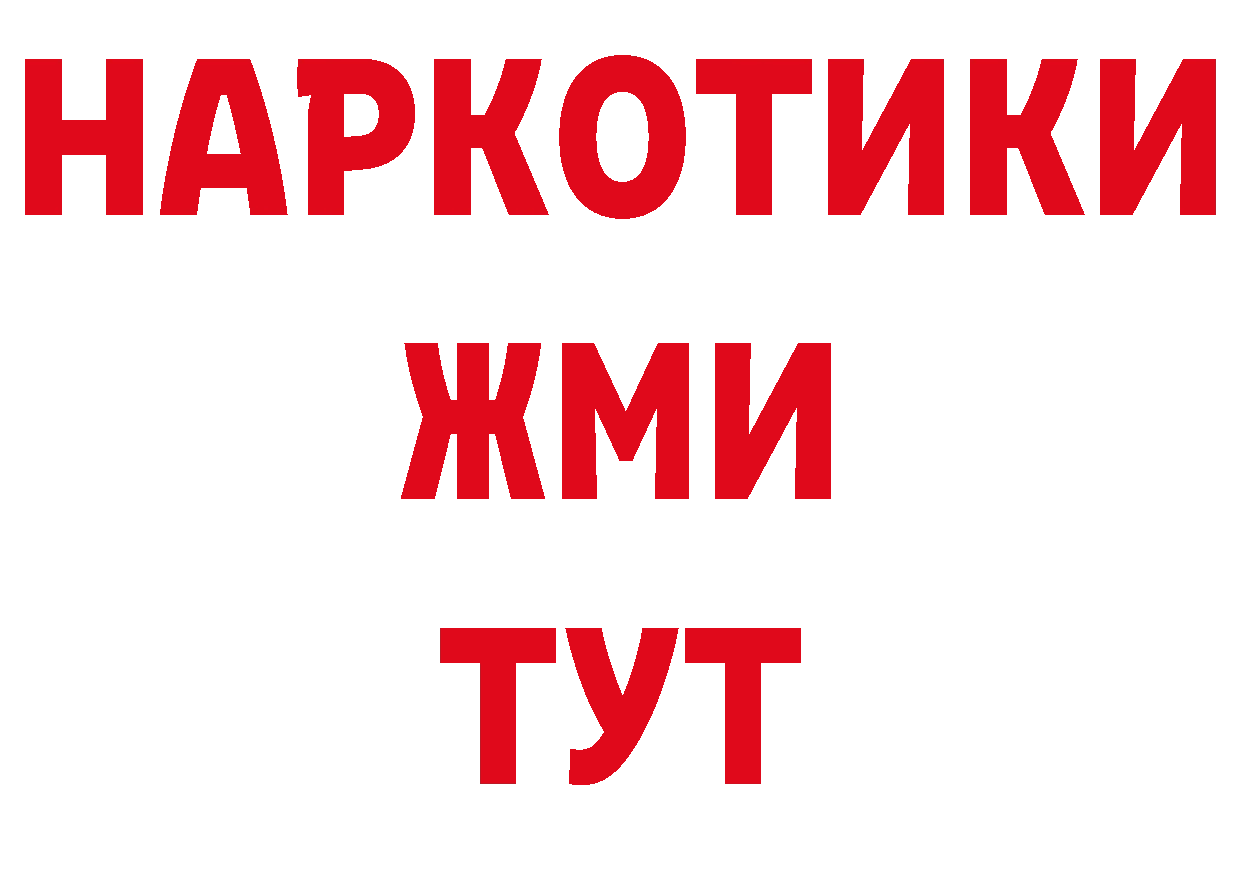 НАРКОТИКИ
ЖМИ
ТУТ